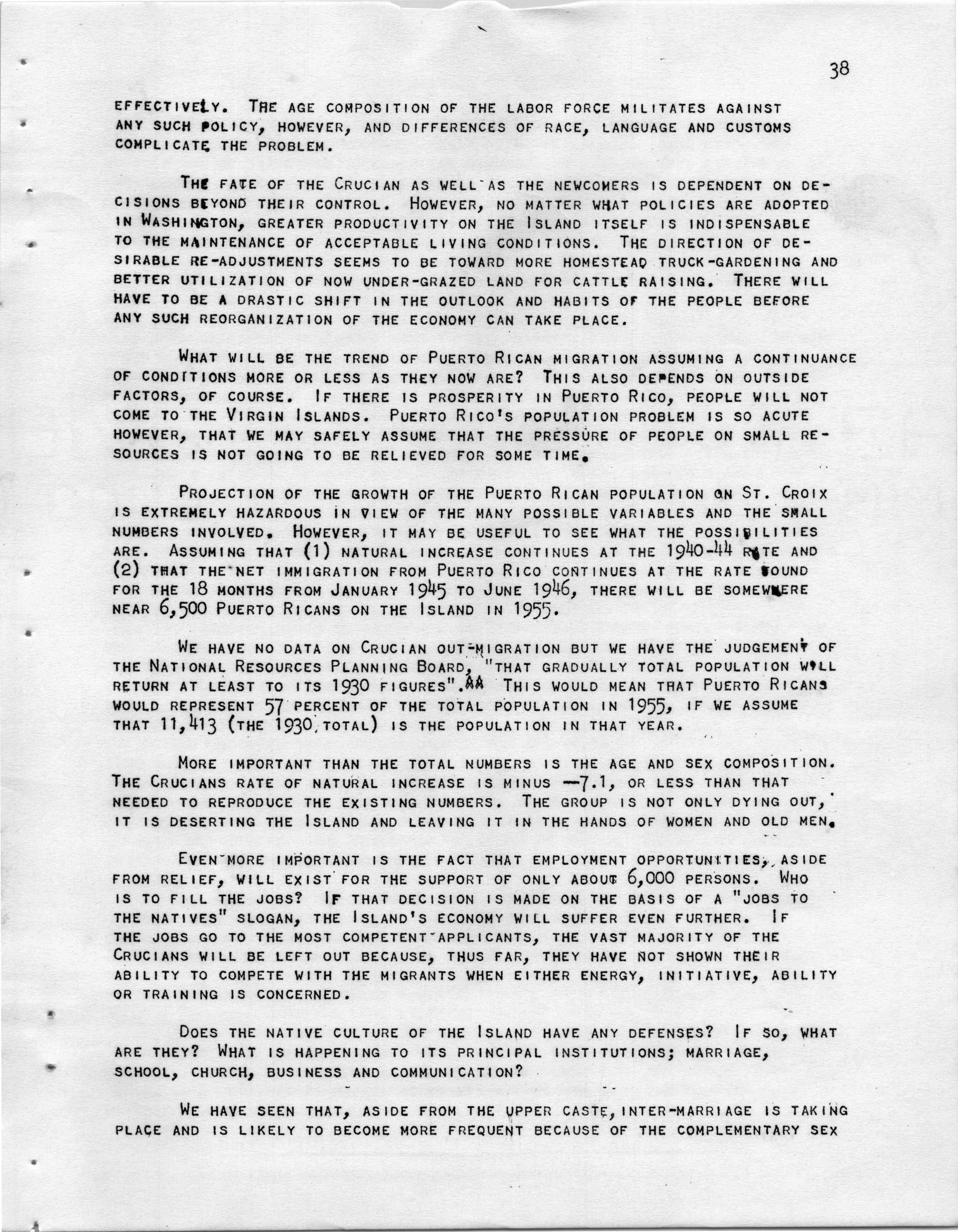 38

EFFECTIVELY. THE AGE COMPOSITION OF THE LABOR FORCE MILITATES AGAINST ANY SUCH POLICY, HOWEVER, AND DIFFERENCES OF RACE, LANGUAGE AND CUSTOMS COMPLICATE THE PROBLEM.

THE FATE OF THE CRUCIAN AS WELL AS THE NEWCOMERS IS DEPENDENT ON DECISIONS BEYOND THEIR CONTROL. HOWEVER, NO MATTER WHAT POLICIES ARE ADOPTED IN WASHINGTON, GREATER PRODUCTIVITY ON THE ISLAND ITSELF IS INDISPENSABLE TO THE MAINTENANCE OF ACCEPTABLE LIVING CONDITIONS. THE DIRECTION OF DESIRABLE RE-ADJUSTMENTS SEEMS TO BE TOWARD MORE HOMESTEAD TRUCK-GARDENING AND BETTER UTILIZATION OF NOW UNDER-GRAZED LAND FOR CATTLE RAISING. THERE WILL HAVE TO BE A DRASTIC SHIFT IN THE OUTLOOK AND HABITS OF THE PEOPLE BEFORE ANY SUCH REORGANIZATION OF THE ECONOMY CAN TAKE PLACE.

WHAT WILL BE THE TREND OF PUERTO RICAN MIGRATION ASSUMING A CONTINUANCE OF CONDITIONS MORE OR LESS AS THEY NOW ARE? THIS ALSO DEPENDS ON OUTSIDE FACTORS, OF COURSE. IF THERE IS PROSPERITY IN PUERTO RICO, PEOPLE WILL NOT COME TO THE VIRGIN ISLANDS. PUERTO RICO'S POPULATION PROBLEM IS SO ACUTE HOWEVER, THAT WE MAY SAFELY ASSUME THAT THE PRESSURE OF PEOPLE ON SMALL RESOURCES IS NOT GOING TO BE RELIEVED FOR SOME TIME.

PROJECTION OF THE GROWTH OF THE PUERTO RICAN POPULATION ON ST. CROIX IS EXTREMELY HAZARDOUS IN VIEW OF THE MANY POSSIBLE VARIABLES AND THE SMALL NUMBERS INVOLVED. HOWEVER, IT MAY BE USEFUL TO SEE WHAT THE POSSIBILITIES ARE. ASSUMING THAT (1) NATURAL INCREASE CONTINUES AT THE 1940-44 RATE AND (2) THAT THE NET IMMIGRATION FROM PUERTO RICO CONTINUES AT THE RATE FOUND FOR THE 18 MONTHS FROM JANUARY 1945 TO JUNE 1946, THERE WILL BE SOMEWHERE NEAR 6,500 PUERTO RICANS ON THE ISLAND IN 1955.

WE HAVE NO DATA ON CRUCIAN OUT-MIGRATION BUT WE HAVE THE JUDGEMENT OF THE NATIONAL RESOURCES PLANNING BOARD, "THAT GRADUALLY TOTAL POPULATION WILL RETURN AT LEAST TO ITS 1930 FIGURES".** THIS WOULD MEAN THAT PUERTO RICANS WOULD REPRESENT 57 PERCENT OF THE TOTAL POPULATION IN 1955, IF WE ASSUME THAT 11,413 (THE 1930 TOTAL) IS THE POPULATION IN THAT YEAR.

MORE IMPORTANT THAN THE TOTAL NUMBERS IS THE AGE AND SEX COMPOSITION. THE CRUCIANS RATE OF NATURAL INCREASE IS MINUS —7.1, OR LESS THAN THAT NEEDED TO REPRODUCE THE EXISTING NUMBERS. THE GROUP IS NOT ONLY DYING OUT, IT IS DESERTING THE ISLAND AND LEAVING IT IN THE HANDS OF WOMEN AND OLD MEN.

EVEN MORE IMPORTANT IS THE FACT THAT EMPLOYMENT OPPORTUNITIES, ASIDE FROM RELIEF, WILL EXIST FOR THE SUPPORT OF ONLY ABOUT 6,000 PERSONS. WHO IS TO FILL THE JOBS? IF THAT DECISION IS MADE ON THE BASIS OF A "JOBS TO THE NATIVES" SLOGAN, THE ISLAND'S ECONOMY WILL SUFFER EVEN FURTHER. IF THE JOBS GO TO THE MOST COMPETENT APPLICANTS, THE VAST MAJORITY OF THE CRUCIANS WILL BE LEFT OUT BECAUSE, THUS FAR, THEY HAVE NOT SHOWN THEIR ABILITY TO COMPETE WITH THE MIGRANTS WHEN EITHER ENERGY, INITIATIVE, ABILITY OR TRAINING IS CONCERNED.

DOES THE NATIVE CULTURE OF THE ISLAND HAVE ANY DEFENSES? IF SO, WHAT ARE THEY? WHAT IS HAPPENING TO ITS PRINCIPAL INSTITUTIONS; MARRIAGE, SCHOOL, CHURCH, BUSINESS AND COMMUNICATION?

WE HAVE SEEN THAT, ASIDE FROM THE UPPER CASTE, INTER-MARRIAGE IS TAKING PLACE AND IS LIKELY TO BECOME MORE FREQUENT BECAUSE OF THE COMPLEMENTARY SEX